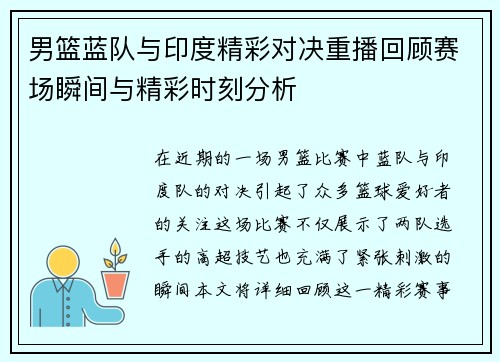 男篮蓝队与印度精彩对决重播回顾赛场瞬间与精彩时刻分析

在近期的一场男篮比赛中蓝队与印度队的对决引起了众多篮球爱好者的关注这场比赛不仅展示了两队选手的高超技艺也充满了紧张刺激的瞬间本文将详细回顾这一精彩赛事